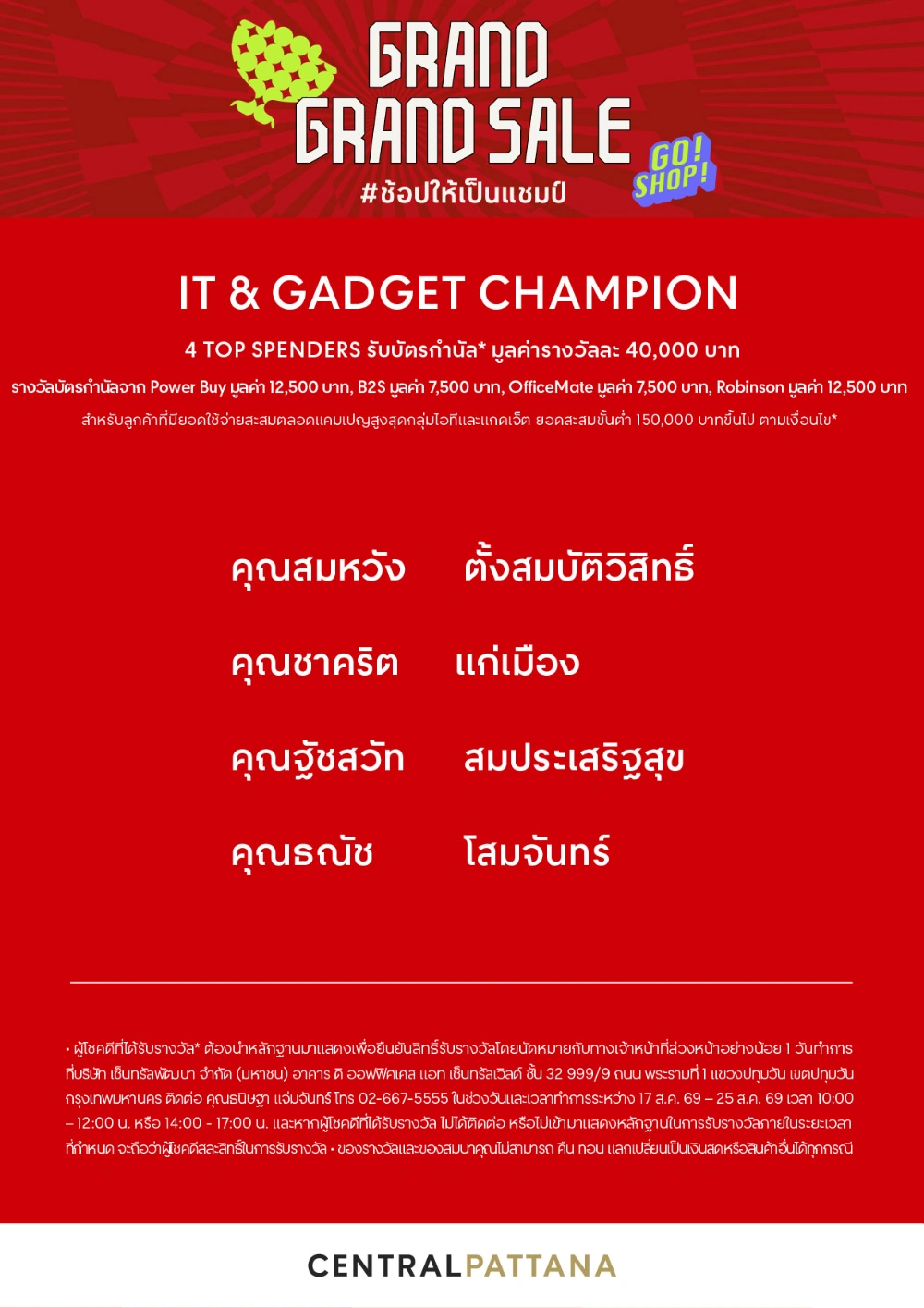 GRAND GRAND SALE

GO! SHOP!

#ช้อปให้เป็นแชมป์

IT & GADGET CHAMPION

4 TOP SPENDERS รับบัตรกำนัล* มูลค่ารางวัลละ 40,000 บาท

รางวัลบัตรกำนัลจาก Power Buy มูลค่า 12,500 บาท, B2S มูลค่า 7,500 บาท, OfficeMate มูลค่า 7,500 บาท, Robinson มูลค่า 12,500 บาท

สำหรับลูกค้าที่มียอดใช้จ่ายสะสมตลอดแคมเปญสูงสุดกลุ่มไอทีและแกดเจ็ต ยอดสะสมขั้นต่ำ 150,000 บาทขึ้นไป ตามเงื่อนไข*

คุณสมหวัง ตั้งสมบัติวิสิทธิ์

คุณชาคริต แก่เมือง

คุณฐัชสวัท สมประเสริฐสุข

คุณธณัช โสมจันทร์

• ผู้โชคดีที่ได้รับรางวัล* ต้องนำหลักฐานมาแสดงเพื่อยืนยันสิทธิ์รับรางวัลโดยนัดหมายกับทางเจ้าหน้าที่ล่วงหน้าอย่างน้อย 1 วันทำการ ที่บริษัท เซ็นทรัลพัฒนา จำกัด (มหาชน) อาคาร ดิ ออฟฟิศเศส แอท เซ็นทรัลเวิลด์ ชั้น 32 999/9 ถนน พระรามที่ 1 แขวงปทุมวัน เขตปทุมวัน กรุงเทพมหานคร ติดต่อ คุณธนิษฐา แจ่มจันทร์ โทร 02-667-5555 ในช่วงวันและเวลาทำการระหว่าง 17 ส.ค. 69 – 25 ส.ค. 69 เวลา 10:00 – 12:00 น. หรือ 14:00 - 17:00 น. และหากผู้โชคดีที่ได้รับรางวัล ไม่ได้ติดต่อ หรือไม่เข้ามาแสดงหลักฐานในการรับรางวัลภายในระยะเวลาที่กำหนด จะถือว่าผู้โชคดีสละสิทธิ์ในการรับรางวัล • ของรางวัลและของสมนาคุณไม่สามารถ คืน ทอน แลกเปลี่ยนเป็นเงินสดหรือสินค้าอื่นได้ทุกกรณี

CENTRALPATTANA